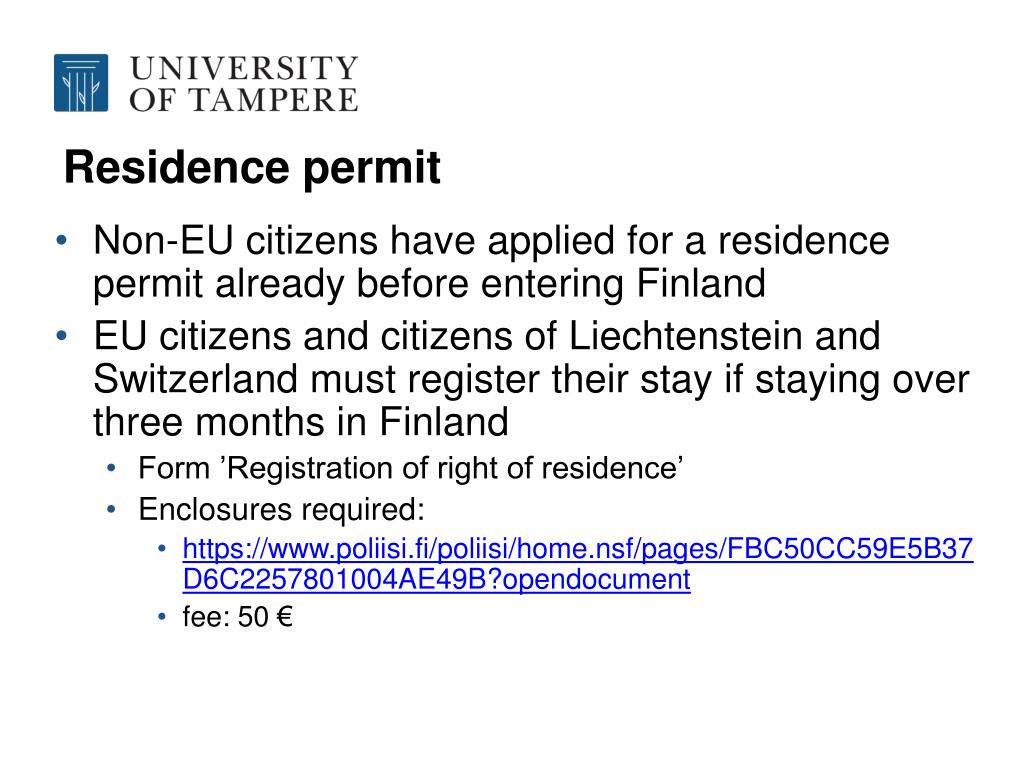 UNIVERSITY
OF TAMPERE

Residence permit

• Non-EU citizens have applied for a residence permit already before entering Finland
• EU citizens and citizens of Liechtenstein and Switzerland must register their stay if staying over three months in Finland
  • Form ’Registration of right of residence’
  • Enclosures required:
    • https://www.poliisi.fi/poliisi/home.nsf/pages/FBC50CC59E5B37D6C2257801004AE49B?opendocument
    • fee: 50 €